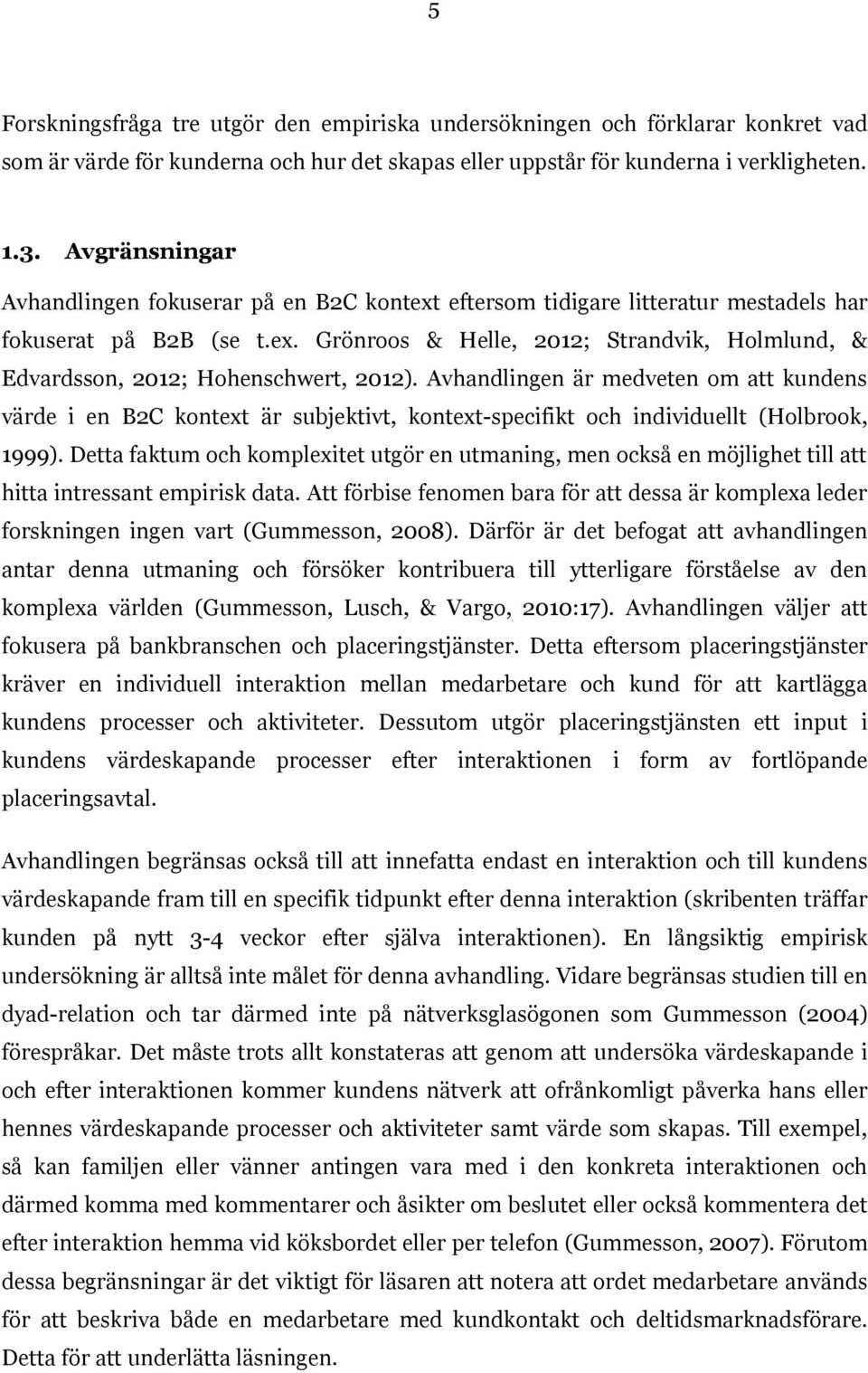 5

Forskningsfråga tre utgör den empiriska undersökningen och förklarar konkret vad som är värde för kunderna och hur det skapas eller uppstår för kunderna i verkligheten.

1.3. Avgränsningar

Avhandlingen fokuserar på en B2C kontext eftersom tidigare litteratur mestadels har fokuserat på B2B (se t.ex. Grönroos & Helle, 2012; Strandvik, Holmlund, & Edvardsson, 2012; Hohenschwert, 2012). Avhandlingen är medveten om att kundens värde i en B2C kontext är subjektivt, kontext-specifikt och individuellt (Holbrook, 1999). Detta faktum och komplexitet utgör en utmaning, men också en möjlighet till att hitta intressant empirisk data. Att förbise fenomen bara för att dessa är komplexa leder forskningen ingen vart (Gummesson, 2008). Därför är det befogat att avhandlingen antar denna utmaning och försöker kontribuera till ytterligare förståelse av den komplexa världen (Gummesson, Lusch, & Vargo, 2010:17). Avhandlingen väljer att fokusera på bankbranschen och placeringstjänster. Detta eftersom placeringstjänster kräver en individuell interaktion mellan medarbetare och kund för att kartlägga kundens processer och aktiviteter. Dessutom utgör placeringstjänsten ett input i kundens värdeskapande processer efter interaktionen i form av fortlöpande placeringsavtal.

Avhandlingen begränsas också till att innefatta endast en interaktion och till kundens värdeskapande fram till en specifik tidpunkt efter denna interaktion (skribenten träffar kunden på nytt 3-4 veckor efter själva interaktionen). En långsiktig empirisk undersökning är alltså inte målet för denna avhandling. Vidare begränsas studien till en dyad-relation och tar därmed inte på nätverksglasögonen som Gummesson (2004) förespråkar. Det måste trots allt konstateras att genom att undersöka värdeskapande i och efter interaktionen kommer kundens nätverk att ofrånkomligt påverka hans eller hennes värdeskapande processer och aktiviteter samt värde som skapas. Till exempel, så kan familjen eller vänner antingen vara med i den konkreta interaktionen och därmed komma med kommentarer och åsikter om beslutet eller också kommentera det efter interaktion hemma vid köksbordet eller per telefon (Gummesson, 2007). Förutom dessa begränsningar är det viktigt för läsaren att notera att ordet medarbetare används för att beskriva både en medarbetare med kundkontakt och deltidsmarknadsförare. Detta för att underlätta läsningen.